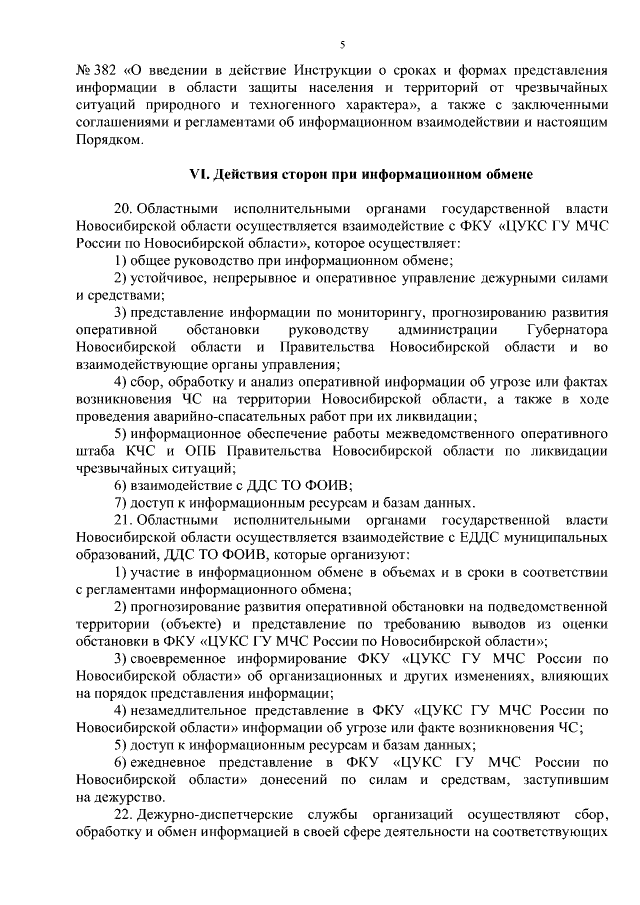 5

№ 382 «О введении в действие Инструкции о сроках и формах представления информации в области защиты населения и территорий от чрезвычайных ситуаций природного и техногенного характера», а также с заключенными соглашениями и регламентами об информационном взаимодействии и настоящим Порядком.

VI. Действия сторон при информационном обмене

20. Областными исполнительными органами государственной власти Новосибирской области осуществляется взаимодействие с ФКУ «ЦУКС ГУ МЧС России по Новосибирской области», которое осуществляет:

1) общее руководство при информационном обмене;

2) устойчивое, непрерывное и оперативное управление дежурными силами и средствами;

3) представление информации по мониторингу, прогнозированию развития оперативной обстановки руководству администрации Губернатора Новосибирской области и Правительства Новосибирской области и во взаимодействующие органы управления;

4) сбор, обработку и анализ оперативной информации об угрозе или фактах возникновения ЧС на территории Новосибирской области, а также в ходе проведения аварийно-спасательных работ при их ликвидации;

5) информационное обеспечение работы межведомственного оперативного штаба КЧС и ОПБ Правительства Новосибирской области по ликвидации чрезвычайных ситуаций;

6) взаимодействие с ДДС ТО ФОИВ;

7) доступ к информационным ресурсам и базам данных.

21. Областными исполнительными органами государственной власти Новосибирской области осуществляется взаимодействие с ЕДДС муниципальных образований, ДДС ТО ФОИВ, которые организуют:

1) участие в информационном обмене в объемах и в сроки в соответствии с регламентами информационного обмена;

2) прогнозирование развития оперативной обстановки на подведомственной территории (объекте) и представление по требованию выводов из оценки обстановки в ФКУ «ЦУКС ГУ МЧС России по Новосибирской области»;

3) своевременное информирование ФКУ «ЦУКС ГУ МЧС России по Новосибирской области» об организационных и других изменениях, влияющих на порядок представления информации;

4) незамедлительное представление в ФКУ «ЦУКС ГУ МЧС России по Новосибирской области» информации об угрозе или факте возникновения ЧС;

5) доступ к информационным ресурсам и базам данных;

6) ежедневное представление в ФКУ «ЦУКС ГУ МЧС России по Новосибирской области» донесений по силам и средствам, заступившим на дежурство.

22. Дежурно-диспетчерские службы организаций осуществляют сбор, обработку и обмен информацией в своей сфере деятельности на соответствующих